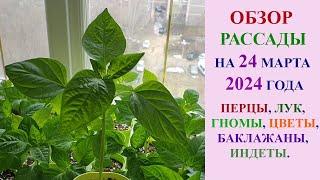 ОБЗОР РАССАДЫ НА 24 МАРТА 2024 ГОДА

ПЕРЦЫ, ЛУК, ГНОМЫ, ЦВЕТЫ, БАКЛАЖАНЫ, ИНДЕТЫ.